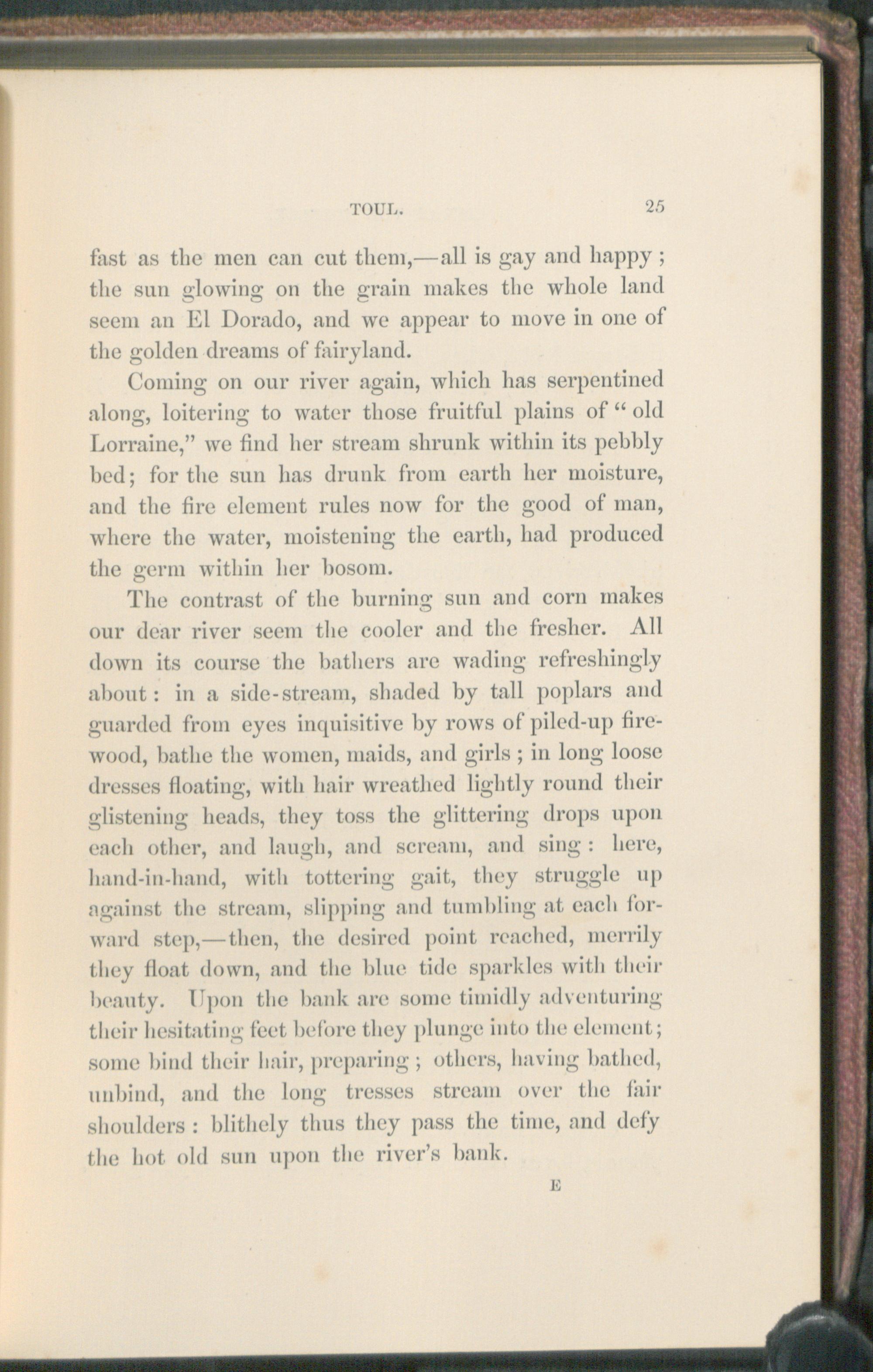 TOUL. 25

fast as the men can cut them,—all is gay and happy; the sun glowing on the grain makes the whole land seem an El Dorado, and we appear to move in one of the golden dreams of fairyland.

Coming on our river again, which has serpentined along, loitering to water those fruitful plains of "old Lorraine," we find her stream shrunk within its pebbly bed; for the sun has drunk from earth her moisture, and the fire element rules now for the good of man, where the water, moistening the earth, had produced the germ within her bosom.

The contrast of the burning sun and corn makes our dear river seem the cooler and the fresher. All down its course the bathers are wading refreshingly about: in a side-stream, shaded by tall poplars and guarded from eyes inquisitive by rows of piled-up firewood, bathe the women, maids, and girls; in long loose dresses floating, with hair wreathed lightly round their glistening heads, they toss the glittering drops upon each other, and laugh, and scream, and sing: here, hand-in-hand, with tottering gait, they struggle up against the stream, slipping and tumbling at each forward step,—then, the desired point reached, merrily they float down, and the blue tide sparkles with their beauty. Upon the bank are some timidly adventuring their hesitating feet before they plunge into the element; some bind their hair, preparing; others, having bathed, unbind, and the long tresses stream over the fair shoulders: blithely thus they pass the time, and defy the hot old sun upon the river's bank.

E